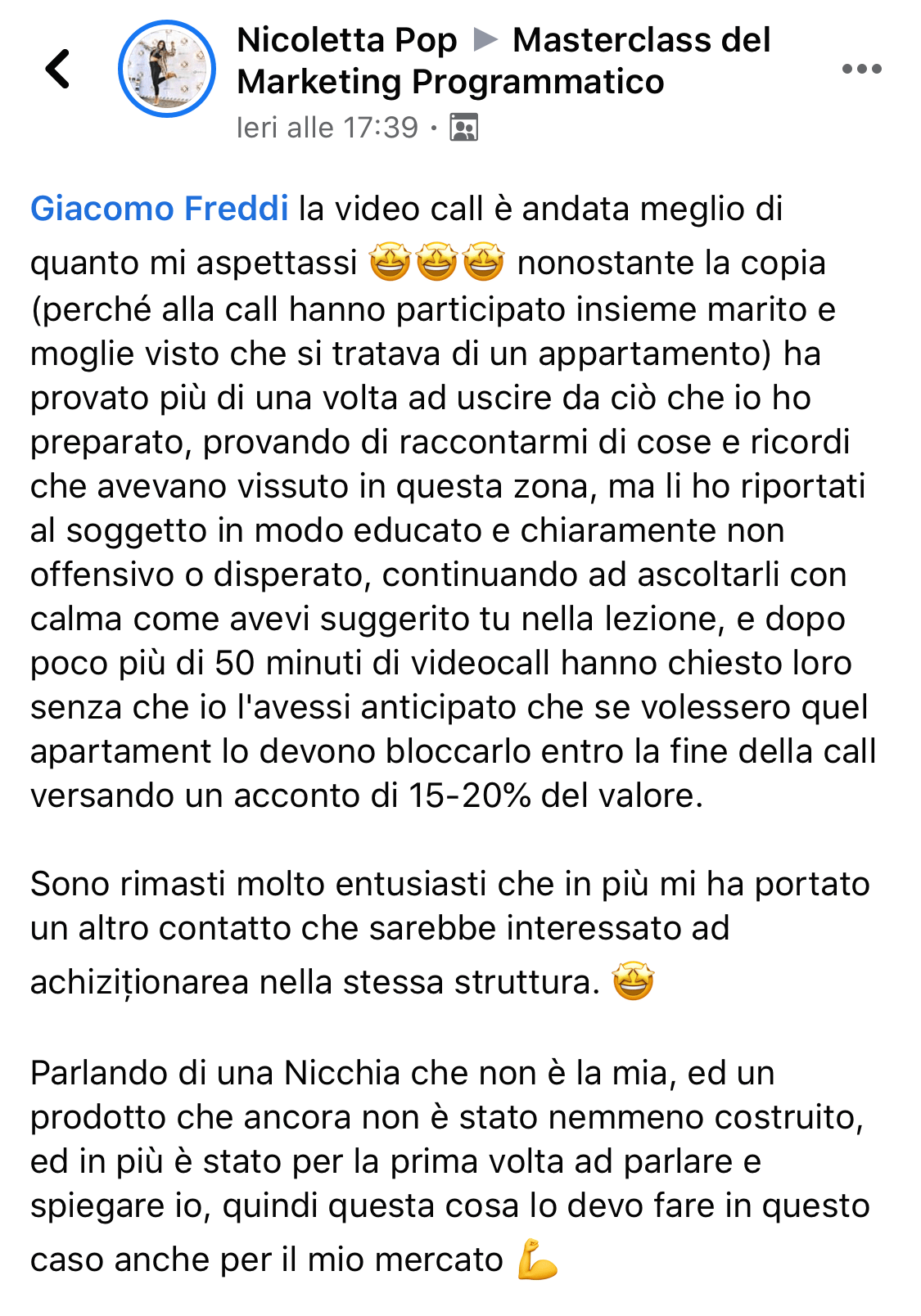 Nicoletta Pop ▶ Masterclass del Marketing Programmatico
Ieri alle 17:39 ·

Giacomo Freddi la video call è andata meglio di quanto mi aspettassi 🤩🤩🤩 nonostante la copia (perché alla call hanno participato insieme marito e moglie visto che si tratava di un appartamento) ha provato più di una volta ad uscire da ciò che io ho preparato, provando di raccontarmi di cose e ricordi che avevano vissuto in questa zona, ma li ho riportati al soggetto in modo educato e chiaramente non offensivo o disperato, continuando ad ascoltarli con calma come avevi suggerito tu nella lezione, e dopo poco più di 50 minuti di videocall hanno chiesto loro senza che io l'avessi anticipato che se volessero quel apartament lo devono bloccarlo entro la fine della call versando un acconto di 15-20% del valore.

Sono rimasti molto entusiasti che in più mi ha portato un altro contatto che sarebbe interessato ad achiziționarea nella stessa struttura. 🤩

Parlando di una Nicchia che non è la mia, ed un prodotto che ancora non è stato nemmeno costruito, ed in più è stato per la prima volta ad parlare e spiegare io, quindi questa cosa lo devo fare in questo caso anche per il mio mercato 💪